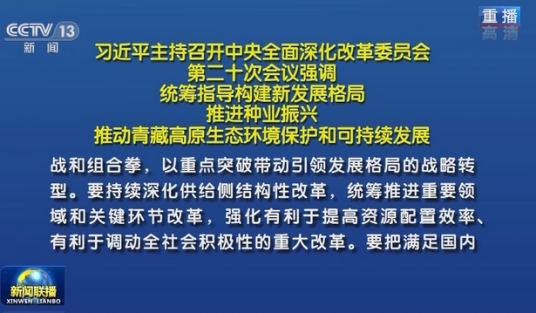 CCTV 13
新闻

重播
高清

习近平主持召开中央全面深化改革委员会
第二十次会议强调
统筹指导构建新发展格局
推进种业振兴
推动青藏高原生态环境保护和可持续发展

战和组合拳，以重点突破带动引领发展格局的战略转型。要持续深化供给侧结构性改革，统筹推进重要领域和关键环节改革，强化有利于提高资源配置效率、有利于调动全社会积极性的重大改革。要把满足国内

新闻联播
XINWEN LIANBO